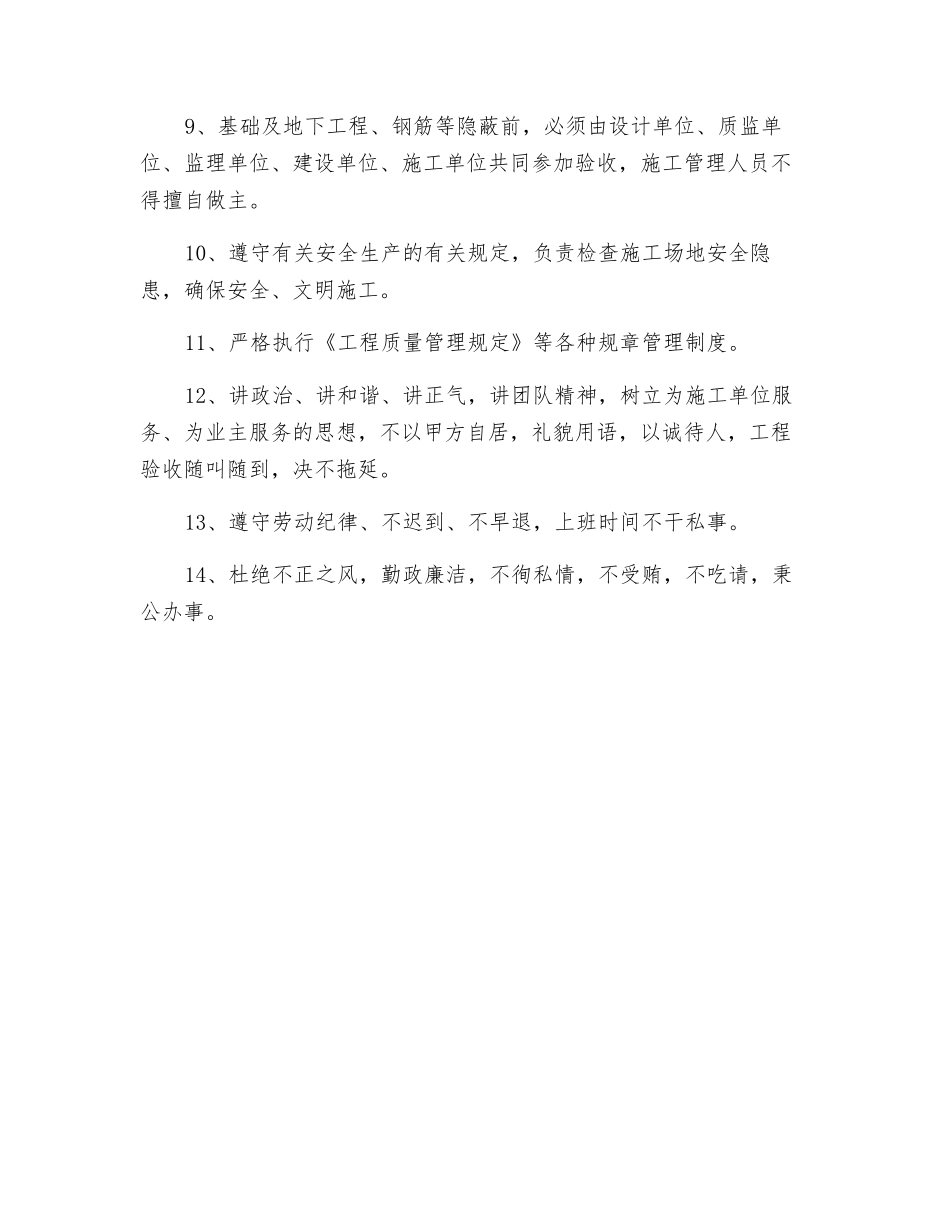 9、基础及地下工程、钢筋等隐蔽前，必须由设计单位、质监单位、监理单位、建设单位、施工单位共同参加验收，施工管理人员不得擅自做主。

10、遵守有关安全生产的有关规定，负责检查施工场地安全隐患，确保安全、文明施工。

11、严格执行《工程质量管理规定》等各种规章管理制度。

12、讲政治、讲和谐、讲正气，讲团队精神，树立为施工单位服务、为业主服务的思想，不以甲方自居，礼貌用语，以诚待人，工程验收随叫随到，决不拖延。

13、遵守劳动纪律、不迟到、不早退，上班时间不干私事。

14、杜绝不正之风，勤政廉洁，不徇私情，不受贿，不吃请，秉公办事。